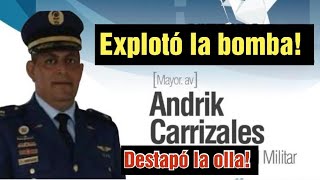 Explotó la bomba!

[Mayor. av]

Andrik Carrizales

Destapó la olla!

Militar